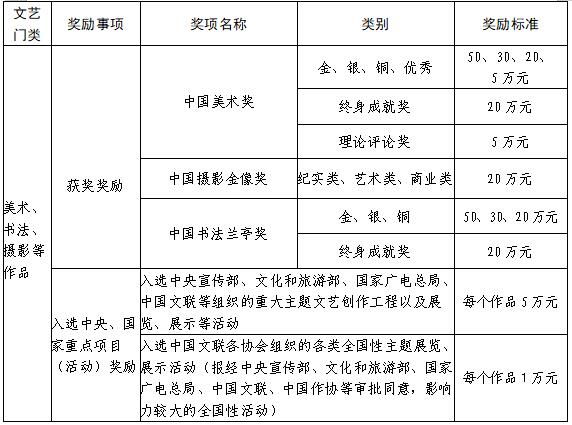 | 文艺门类 | 奖励事项 | 奖项名称 | 类别 | 奖励标准 |
|---|---|---|---|---|
| 美术、书法、摄影等作品 | 获奖奖励 | 中国美术奖 | 金、银、铜、优秀 | 50、30、20、5万元 |
| | | | 终身成就奖 | 20万元 |
| | | | 理论评论奖 | 5万元 |
| | | 中国摄影金像奖 | 纪实类、艺术类、商业类 | 20万元 |
| | | 中国书法兰亭奖 | 金、银、铜 | 50、30、20万元 |
| | | | 终身成就奖 | 20万元 |
| | 入选中央、国家重点项目（活动）奖励 | 入选中央宣传部、文化和旅游部、国家广电总局、中国文联等组织的重大主题文艺创作工程以及展览、展示等活动 | | 每个作品5万元 |
| | | 入选中国文联各协会组织的各类全国性主题展览、展示活动（报经中央宣传部、文化和旅游部、国家广电总局、中国文联、中国作协等审批同意，影响力较大的全国性活动） | | 每个作品1万元 |